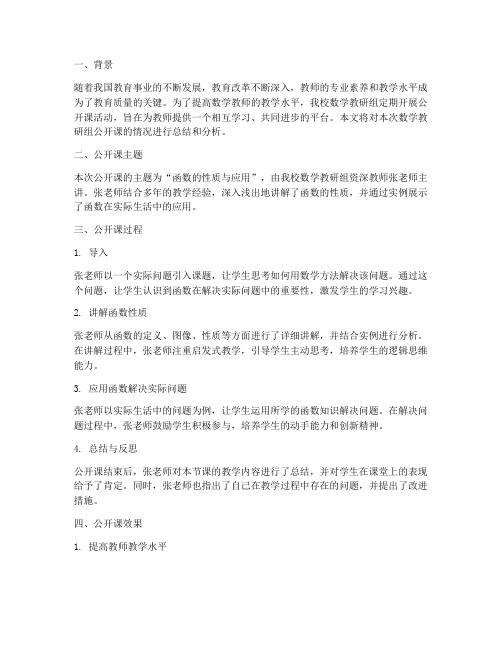 一、背景

随着我国教育事业的不断发展，教育改革不断深入，教师的专业素养和教学水平成为了教育质量的关键。为了提高数学教师的教学水平，我校数学教研组定期开展公开课活动，旨在为教师提供一个相互学习、共同进步的平台。本文将对本次数学教研组公开课的情况进行总结和分析。

二、公开课主题

本次公开课的主题为“函数的性质与应用”，由我校数学教研组资深教师张老师主讲。张老师结合多年的教学经验，深入浅出地讲解了函数的性质，并通过实例展示了函数在实际生活中的应用。

三、公开课过程

1. 导入

张老师以一个实际问题引入课题，让学生思考如何用数学方法解决该问题。通过这个问题，让学生认识到函数在解决实际问题中的重要性，激发学生的学习兴趣。

2. 讲解函数性质

张老师从函数的定义、图像、性质等方面进行了详细讲解，并结合实例进行分析。在讲解过程中，张老师注重启发式教学，引导学生主动思考，培养学生的逻辑思维能力。

3. 应用函数解决实际问题

张老师以实际生活中的问题为例，让学生运用所学的函数知识解决问题。在解决问题过程中，张老师鼓励学生积极参与，培养学生的动手能力和创新精神。

4. 总结与反思

公开课结束后，张老师对本节课的教学内容进行了总结，并对学生在课堂上的表现给予了肯定。同时，张老师也指出了自己在教学过程中存在的问题，并提出了改进措施。

四、公开课效果

1. 提高教师教学水平